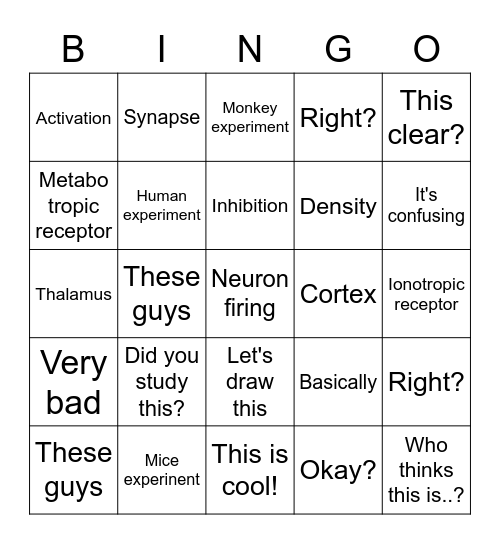 | B | I | N | G | O |
|---|---|---|---|---|
| Activation | Synapse | Monkey experiment | Right? | This clear? |
| Metabo tropic receptor | Human experiment | Inhibition | Density | It's confusing |
| Thalamus | These guys | Neuron firing | Cortex | Ionotropic receptor |
| Very bad | Did you study this? | Let's draw this | Basically | Right? |
| These guys | Mice experinent | This is cool! | Okay? | Who thinks this is..? |